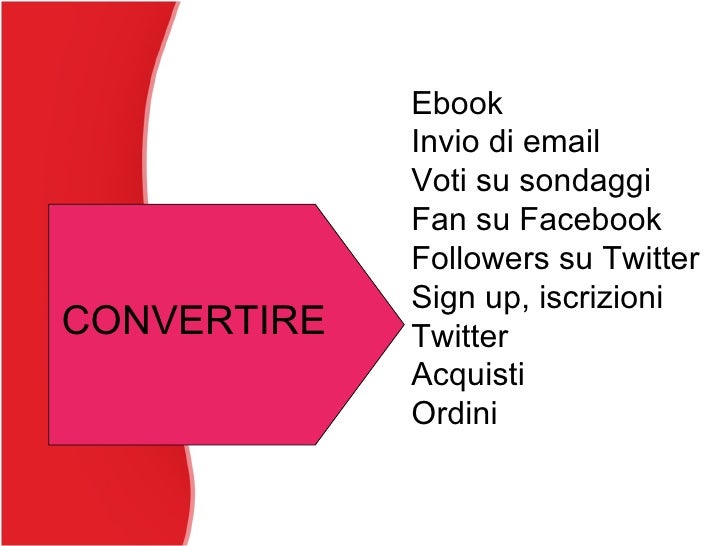 CONVERTIRE

Ebook
Invio di email
Voti su sondaggi
Fan su Facebook
Followers su Twitter
Sign up, iscrizioni
Twitter
Acquisti
Ordini